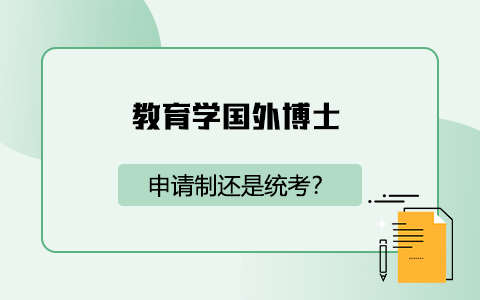 教育学国外博士

申请制还是统考?